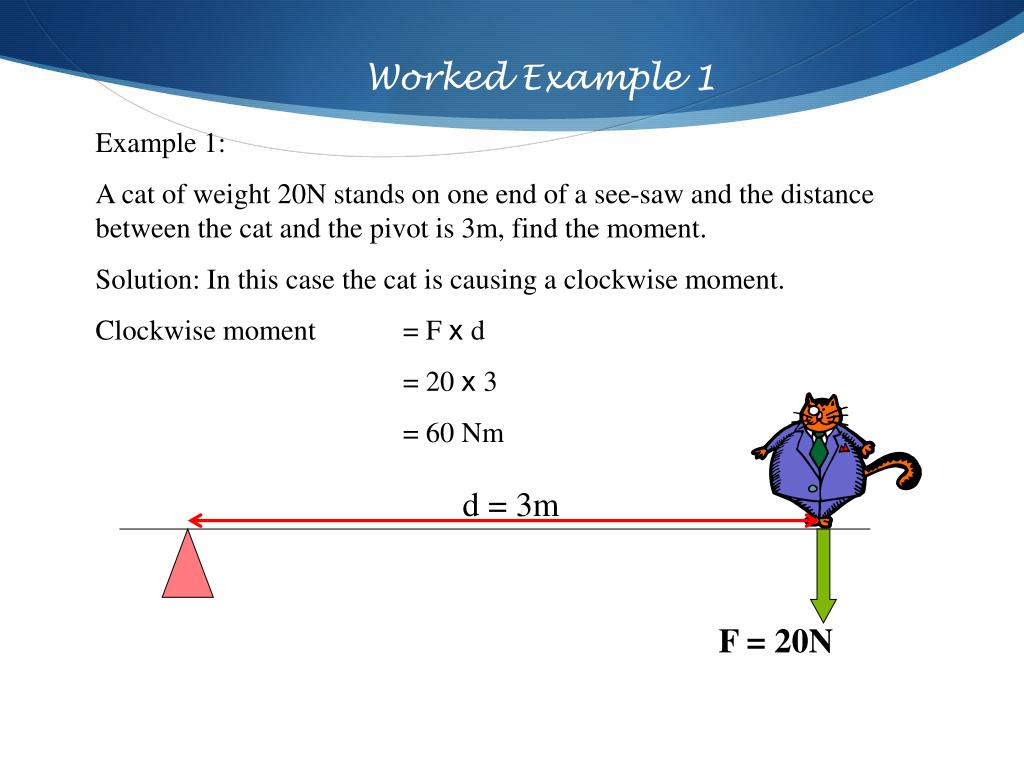 Worked Example 1

Example 1:

A cat of weight 20N stands on one end of a see-saw and the distance between the cat and the pivot is 3m, find the moment.

Solution: In this case the cat is causing a clockwise moment.

Clockwise moment = F x d

= 20 x 3

= 60 Nm

d = 3m

F = 20N